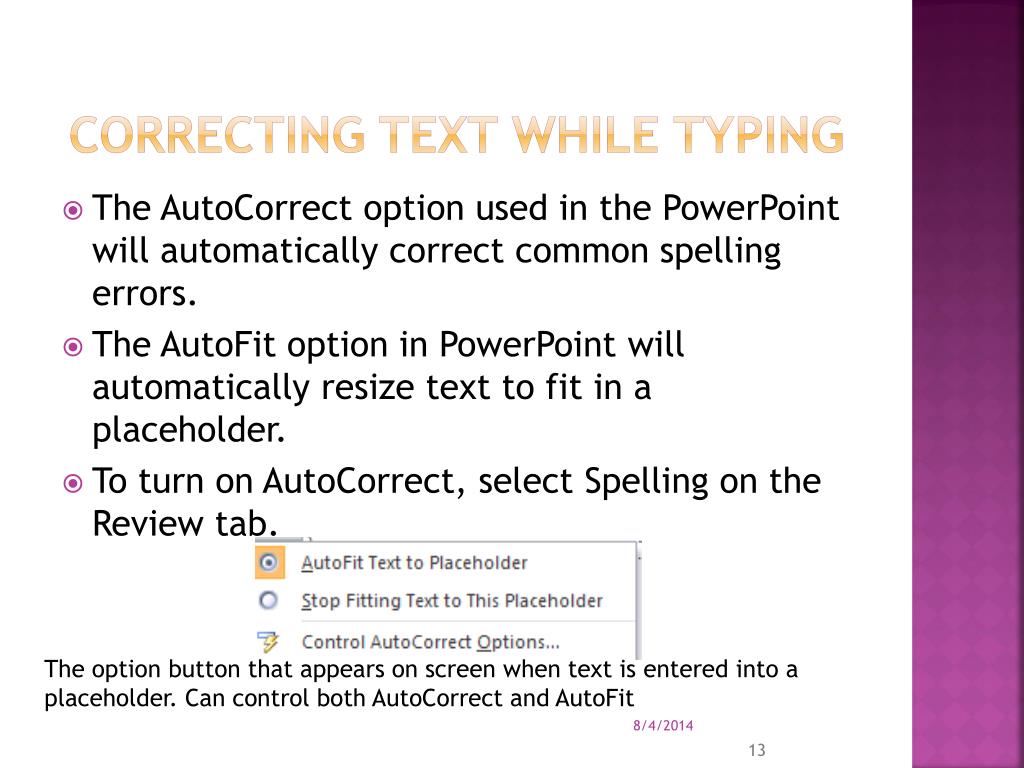 CORRECTING TEXT WHILE TYPING

The AutoCorrect option used in the PowerPoint will automatically correct common spelling errors.

The AutoFit option in PowerPoint will automatically resize text to fit in a placeholder.

To turn on AutoCorrect, select Spelling on the Review tab.

AutoFit Text to Placeholder

Stop Fitting Text to This Placeholder

Control AutoCorrect Options...

The option button that appears on screen when text is entered into a placeholder. Can control both AutoCorrect and AutoFit

8/4/2014

13